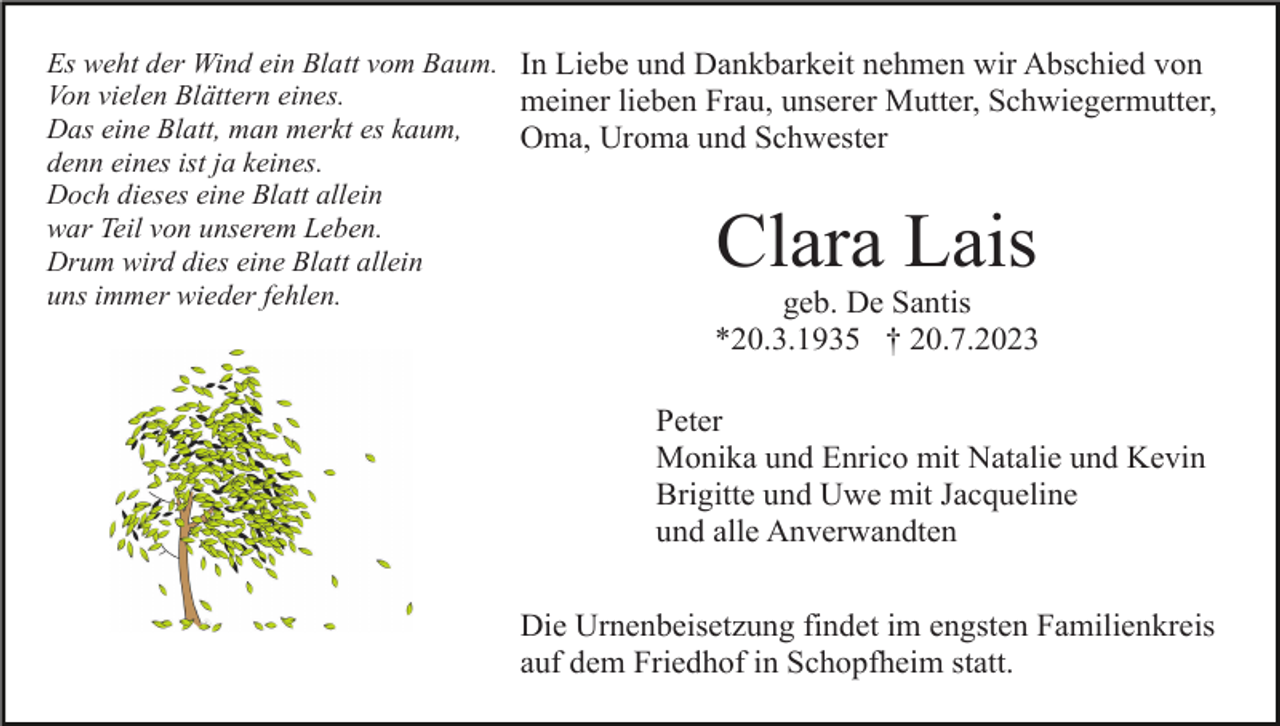 Es weht der Wind ein Blatt vom Baum.
Von vielen Blättern eines.
Das eine Blatt, man merkt es kaum,
denn eines ist ja keines.
Doch dieses eine Blatt allein
war Teil von unserem Leben.
Drum wird dies eine Blatt allein
uns immer wieder fehlen.

In Liebe und Dankbarkeit nehmen wir Abschied von meiner lieben Frau, unserer Mutter, Schwiegermutter, Oma, Uroma und Schwester

Clara Lais

geb. De Santis
*20.3.1935 † 20.7.2023

Peter
Monika und Enrico mit Natalie und Kevin
Brigitte und Uwe mit Jacqueline
und alle Anverwandten

Die Urnenbeisetzung findet im engsten Familienkreis auf dem Friedhof in Schopfheim statt.